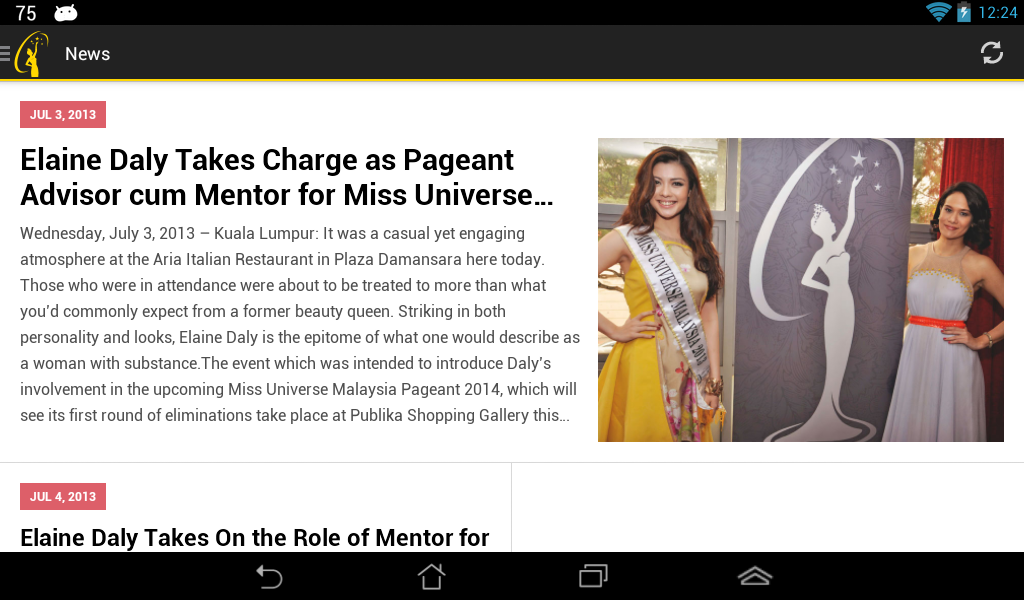 75

12:24

News

JUL 3, 2013

Elaine Daly Takes Charge as Pageant Advisor cum Mentor for Miss Universe…

Wednesday, July 3, 2013 – Kuala Lumpur: It was a casual yet engaging atmosphere at the Aria Italian Restaurant in Plaza Damansara here today. Those who were in attendance were about to be treated to more than what you'd commonly expect from a former beauty queen. Striking in both personality and looks, Elaine Daly is the epitome of what one would describe as a woman with substance.The event which was intended to introduce Daly's involvement in the upcoming Miss Universe Malaysia Pageant 2014, which will see its first round of eliminations take place at Publika Shopping Gallery this…

MISS UNIVERSE MALAYSIA 2013

JUL 4, 2013

Elaine Daly Takes On the Role of Mentor for